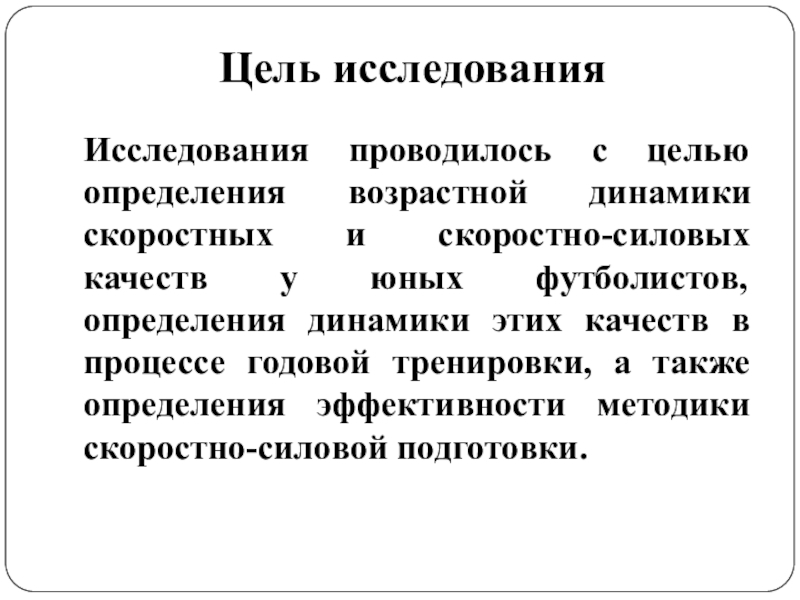 Цель исследования

Исследования проводилось с целью определения возрастной динамики скоростных и скоростно-силовых качеств у юных футболистов, определения динамики этих качеств в процессе годовой тренировки, а также определения эффективности методики скоростно-силовой подготовки.